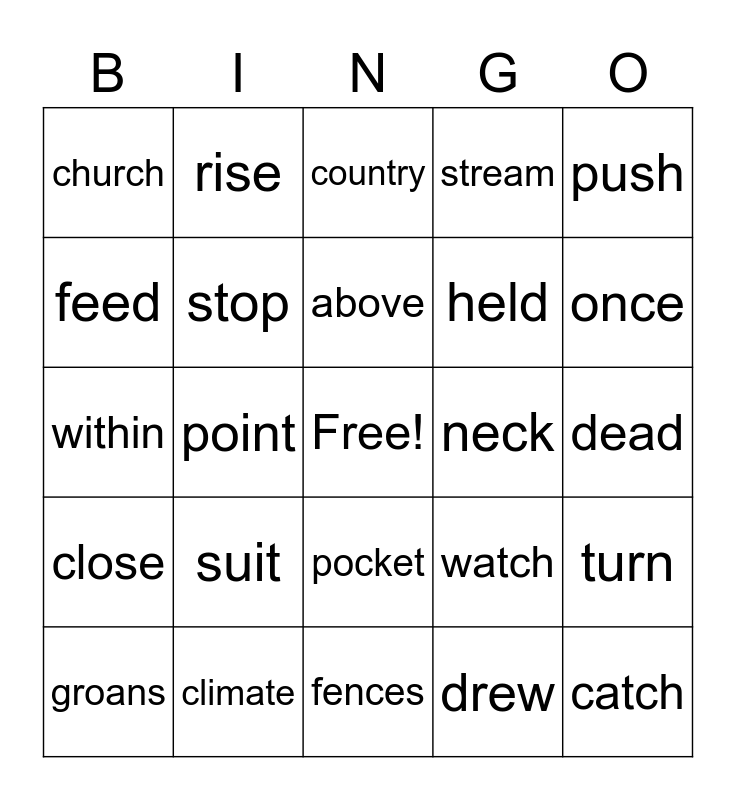 | B | I | N | G | O |
|---|---|---|---|---|
| church | rise | country | stream | push |
| feed | stop | above | held | once |
| within | point | Free! | neck | dead |
| close | suit | pocket | watch | turn |
| groans | climate | fences | drew | catch |